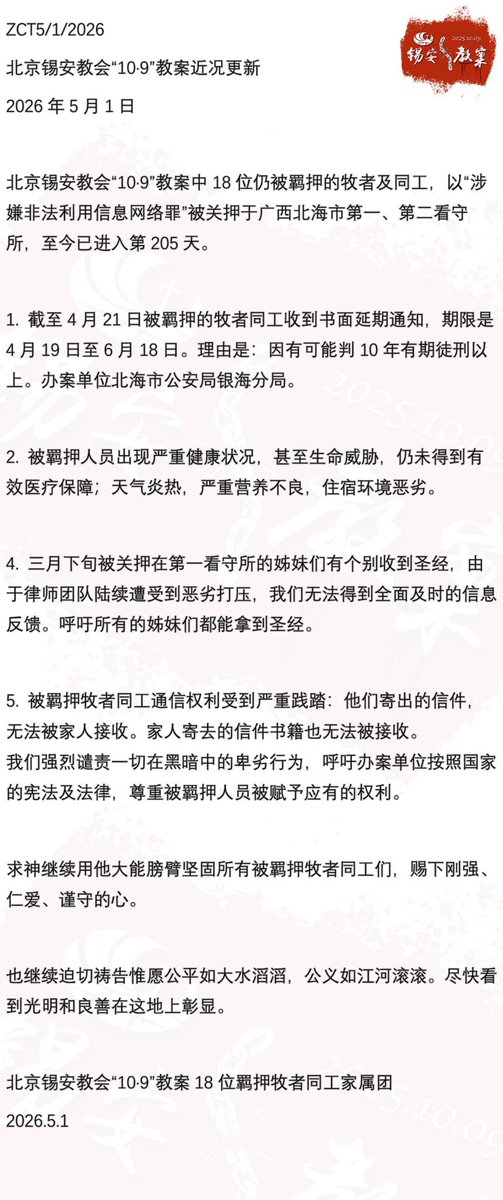 ZCT5/1/2026

北京锡安教会“10·9”教案近况更新

2026 年 5 月 1 日

2025.10.09
锡安教案

北京锡安教会“10·9”教案中 18 位仍被羁押的牧者及同工，以“涉嫌非法利用信息网络罪”被关押于广西北海市第一、第二看守所，至今已进入第 205 天。

1. 截至 4 月 21 日被羁押的牧者同工收到书面延期通知，期限是 4 月 19 日至 6 月 18 日。理由是：因有可能判 10 年有期徒刑以上。办案单位北海市公安局银海分局。

2. 被羁押人员出现严重健康状况，甚至生命威胁，仍未得到有效医疗保障；天气炎热，严重营养不良，住宿环境恶劣。

4. 三月下旬被关押在第一看守所的姊妹们有个别收到圣经，由于律师团队陆续遭受到恶劣打压，我们无法得到全面及时的信息反馈。呼吁所有的姊妹们都能拿到圣经。

5. 被羁押牧者同工通信权利受到严重践踏：他们寄出的信件，无法被家人接收。家人寄去的信件书籍也无法被接收。
我们强烈谴责一切在黑暗中的卑劣行为，呼吁办案单位按照国家的宪法及法律，尊重被羁押人员被赋予应有的权利。

求神继续用他大能膀臂坚固所有被羁押牧者同工们，赐下刚强、仁爱、谨守的心。

也继续迫切祷告惟愿公平如大水滔滔，公义如江河滚滚。尽快看到光明和良善在这地上彰显。

北京锡安教会“10·9”教案 18 位羁押牧者同工家属团

2026.5.1